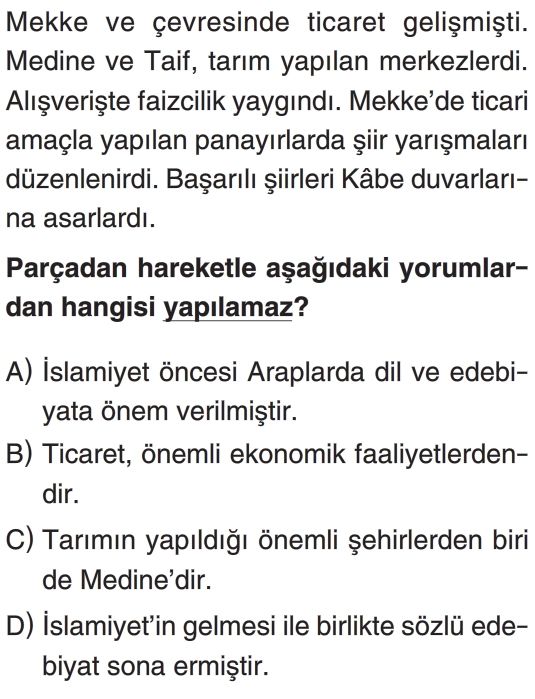 Mekke ve çevresinde ticaret gelişmişti. Medine ve Taif, tarım yapılan merkezlerdi. Alışverişte faizcilik yaygındı. Mekke'de ticari amaçla yapılan panayırlarda şiir yarışmaları düzenlenirdi. Başarılı şiirleri Kâbe duvarlarına asarlardı.

Parçadan hareketle aşağıdaki yorumlardan hangisi yapılamaz?

A) İslamiyet öncesi Araplarda dil ve edebiyata önem verilmiştir.
B) Ticaret, önemli ekonomik faaliyetlerdendir.
C) Tarımın yapıldığı önemli şehirlerden biri de Medine'dir.
D) İslamiyet'in gelmesi ile birlikte sözlü edebiyat sona ermiştir.